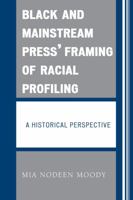 BLACK AND MAINSTREAM PRESS' FRAMING OF RACIAL PROFILING

A HISTORICAL PERSPECTIVE

MIA NODEEN MOODY